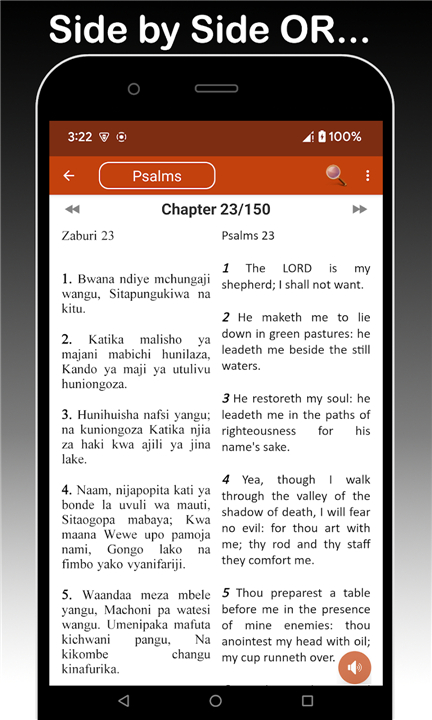 Side by Side OR...

3:22

100%

Psalms

Chapter 23/150

Zaburi 23

1. Bwana ndiye mchungaji wangu, Sitapungukiwa na kitu.

2. Katika malisho ya majani mabichi hunilaza, Kando ya maji ya utulivu huniongoza.

3. Hunihuisha nafsi yangu; na kuniongoza Katika njia za haki kwa ajili ya jina lake.

4. Naam, nijapopita kati ya bonde la uvuli wa mauti, Sitaogopa mabaya; Kwa maana Wewe upo pamoja nami, Gongo lako na fimbo yako vyanifariji.

5. Waandaa meza mbele yangu, Machoni pa watesi wangu. Umenipaka mafuta kichwani pangu, Na kikombe changu kinafurika.

Psalms 23

1 The LORD is my shepherd; I shall not want.

2 He maketh me to lie down in green pastures: he leadeth me beside the still waters.

3 He restoreth my soul: he leadeth me in the paths of righteousness for his name's sake.

4 Yea, though I walk through the valley of the shadow of death, I will fear no evil: for thou art with me; thy rod and thy staff they comfort me.

5 Thou preparest a table before me in the presence of mine enemies: thou anointest my head with oil; my cup runneth over.